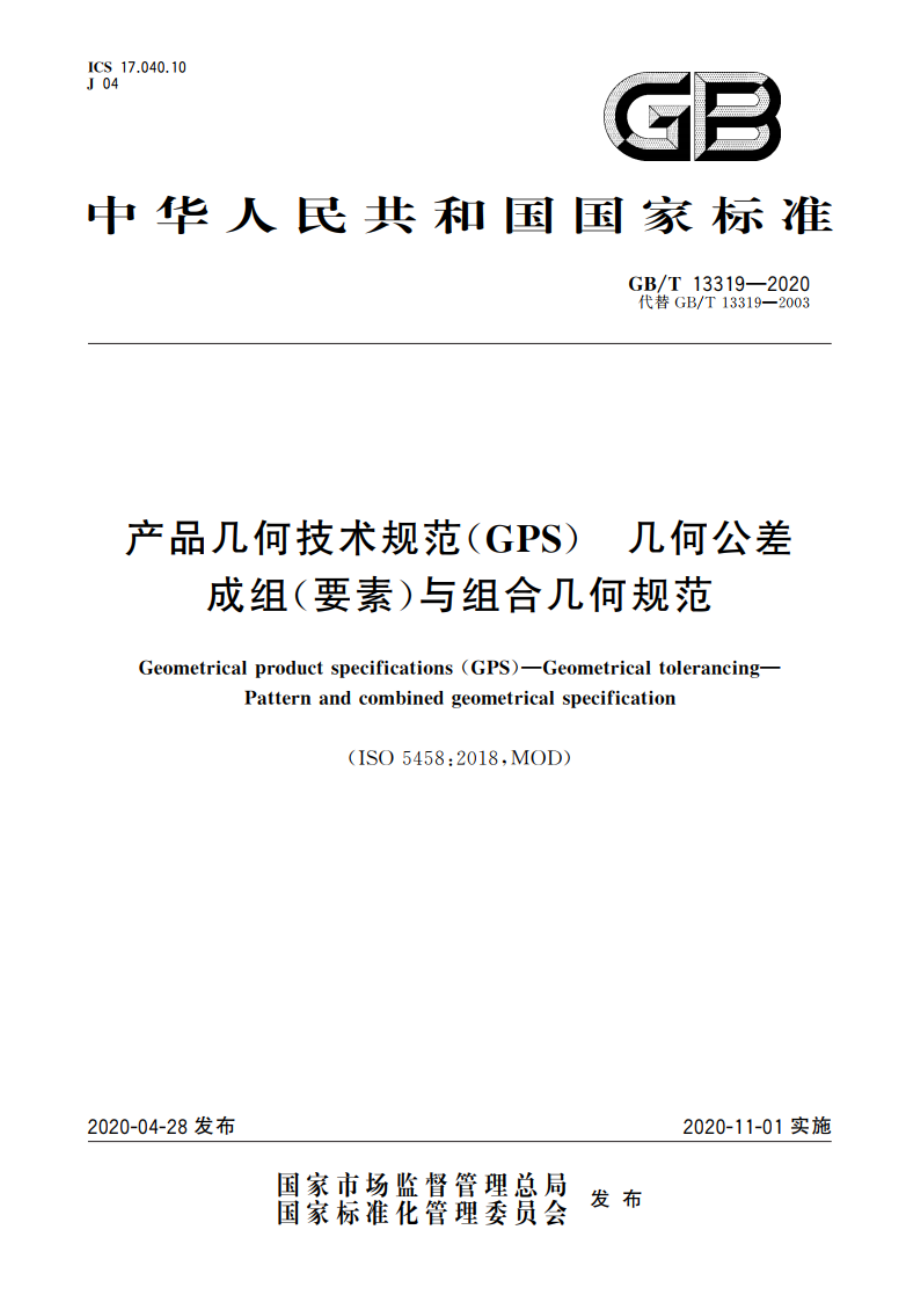 ICS 17.040.10
J 04

GB

中华人民共和国国家标准

GB/T 13319—2020
代替 GB/T 13319—2003

产品几何技术规范(GPS) 几何公差 成组(要素)与组合几何规范

Geometrical product specifications (GPS)—Geometrical tolerancing—Pattern and combined geometrical specification

(ISO 5458:2018,MOD)

2020-04-28 发布

2020-11-01 实施

国家市场监督管理总局
国家标准化管理委员会
发布